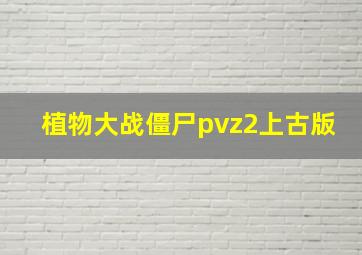 植物大战僵尸pvz2上古版